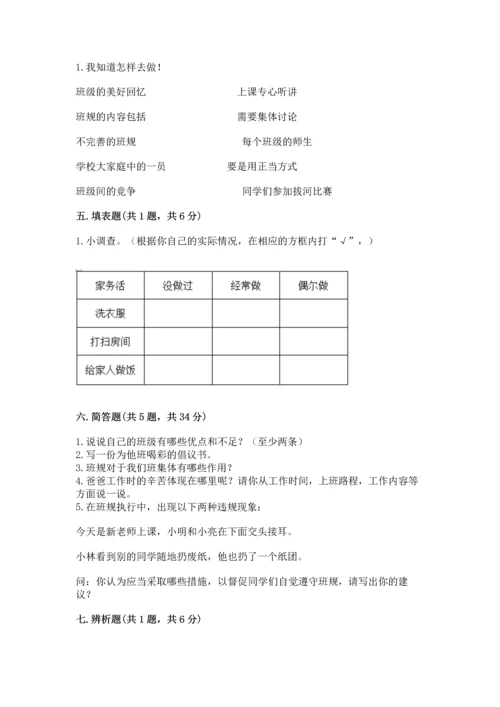 1. 我知道怎样去做！

班级的美好回忆　　上课专心听讲

班规的内容包括　　需要集体讨论

不完善的班规　　每个班级的师生

学校大家庭中的一员　　要是用正当方式

班级间的竞争　　同学们参加拔河比赛

五. 填表题(共 1 题，共 6 分)

1. 小调查。（根据你自己的实际情况，在相应的方框内打“√”，）

| 家务活 | 没做过 | 经常做 | 偶尔做 |
|---|---|---|---|
| 洗衣服 | | | |
| 打扫房间 | | | |
| 给家人做饭 | | | |

六. 简答题(共 5 题，共 34 分)

1. 说说自己的班级有哪些优点和不足？（至少两条）
2. 写一份为他班喝彩的倡议书。
3. 班规对于我们班集体有哪些作用？
4. 爸爸工作时的辛苦体现在哪里呢？请你从工作时间，上班路程，工作内容等方面说一说。
5. 在班规执行中，出现以下两种违规现象：

今天是新老师上课，小明和小亮在下面交头接耳。

小林看到别的同学随地扔废纸，他也扔了一个纸团。

问：你认为应当采取哪些措施，以督促同学们自觉遵守班规，请写出你的建议？

七. 辨析题(共 1 题，共 6 分)